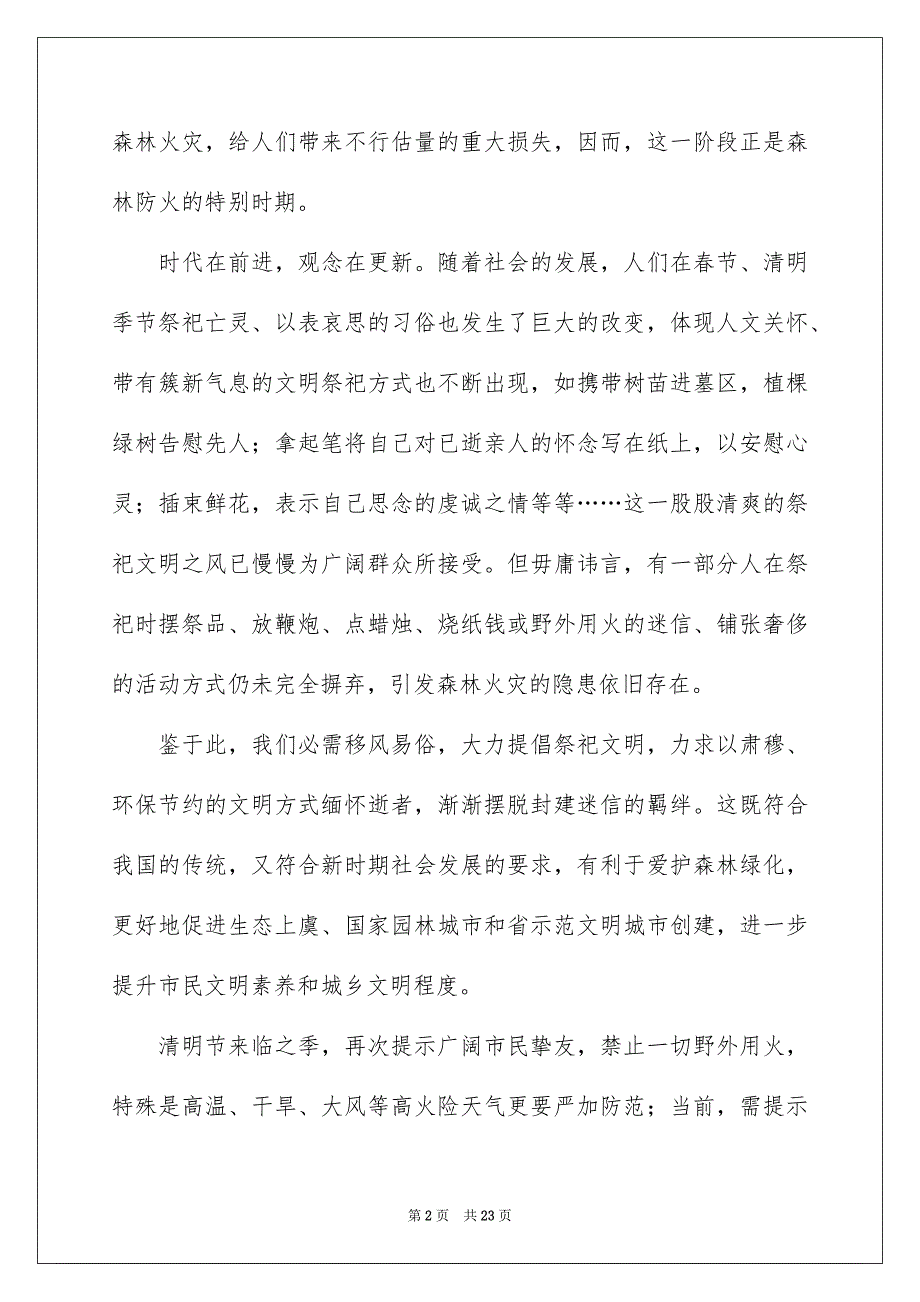 森林火灾，给人们带来不行估量的重大损失，因而，这一阶段正是森林防火的特别时期。

时代在前进，观念在更新。随着社会的发展，人们在春节、清明季节祭祀亡灵、以表哀思的习俗也发生了巨大的改变，体现人文关怀、带有簇新气息的文明祭祀方式也不断出现，如携带树苗进墓区，植棵绿树告慰先人；拿起笔将自己对已逝亲人的怀念写在纸上，以安慰心灵；插束鲜花，表示自己思念的虔诚之情等等……这一股股清爽的祭祀文明之风已慢慢为广阔群众所接受。但毋庸讳言，有一部分人在祭祀时摆祭品、放鞭炮、点蜡烛、烧纸钱或野外用火的迷信、铺张奢侈的活动方式仍未完全摒弃，引发森林火灾的隐患依旧存在。

鉴于此，我们必需移风易俗，大力提倡祭祀文明，力求以肃穆、环保节约的文明方式缅怀逝者，渐渐摆脱封建迷信的羁绊。这既符合我国的传统，又符合新时期社会发展的要求，有利于爱护森林绿化，更好地促进生态上虞、国家园林城市和省示范文明城市创建，进一步提升市民文明素养和城乡文明程度。

清明节来临之季，再次提示广阔市民挚友，禁止一切野外用火，特殊是高温、干旱、大风等高火险天气更要严加防范；当前，需提示

第 2 页　共 23 页